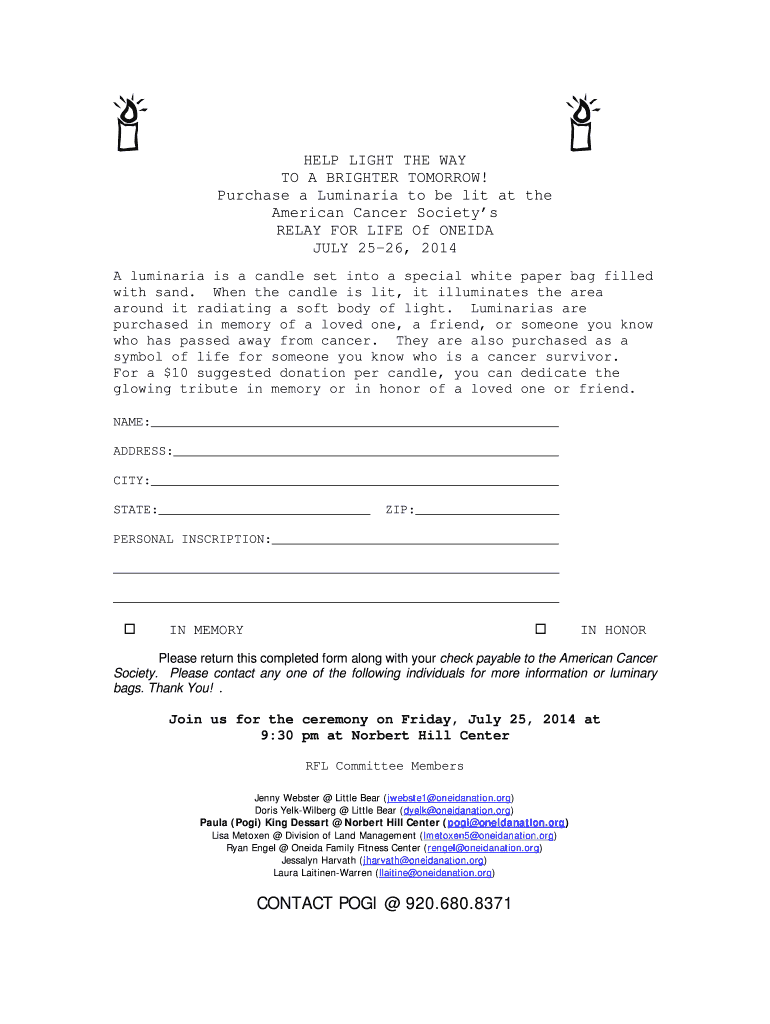 HELP LIGHT THE WAY
TO A BRIGHTER TOMORROW!
Purchase a Luminaria to be lit at the
American Cancer Society's
RELAY FOR LIFE Of ONEIDA
JULY 25-26, 2014

A luminaria is a candle set into a special white paper bag filled with sand. When the candle is lit, it illuminates the area around it radiating a soft body of light. Luminarias are purchased in memory of a loved one, a friend, or someone you know who has passed away from cancer. They are also purchased as a symbol of life for someone you know who is a cancer survivor. For a $10 suggested donation per candle, you can dedicate the glowing tribute in memory or in honor of a loved one or friend.

NAME:

ADDRESS:

CITY:

STATE: ZIP:

PERSONAL INSCRIPTION:

☐ IN MEMORY ☐ IN HONOR

Please return this completed form along with your check payable to the American Cancer Society. Please contact any one of the following individuals for more information or luminary bags. Thank You! .

Join us for the ceremony on Friday, July 25, 2014 at 9:30 pm at Norbert Hill Center

RFL Committee Members

Jenny Webster @ Little Bear (jwebste1@oneidanation.org)
Doris Yelk-Wilberg @ Little Bear (dyelk@oneidanation.org)
Paula (Pogi) King Dessart @ Norbert Hill Center (pogi@oneidanation.org)
Lisa Metoxen @ Division of Land Management (lmetoxen5@oneidanation.org)
Ryan Engel @ Oneida Family Fitness Center (rengel@oneidanation.org)
Jessalyn Harvath (jharvath@oneidanation.org)
Laura Laitinen-Warren (llaitine@oneidanation.org)

CONTACT POGI @ 920.680.8371